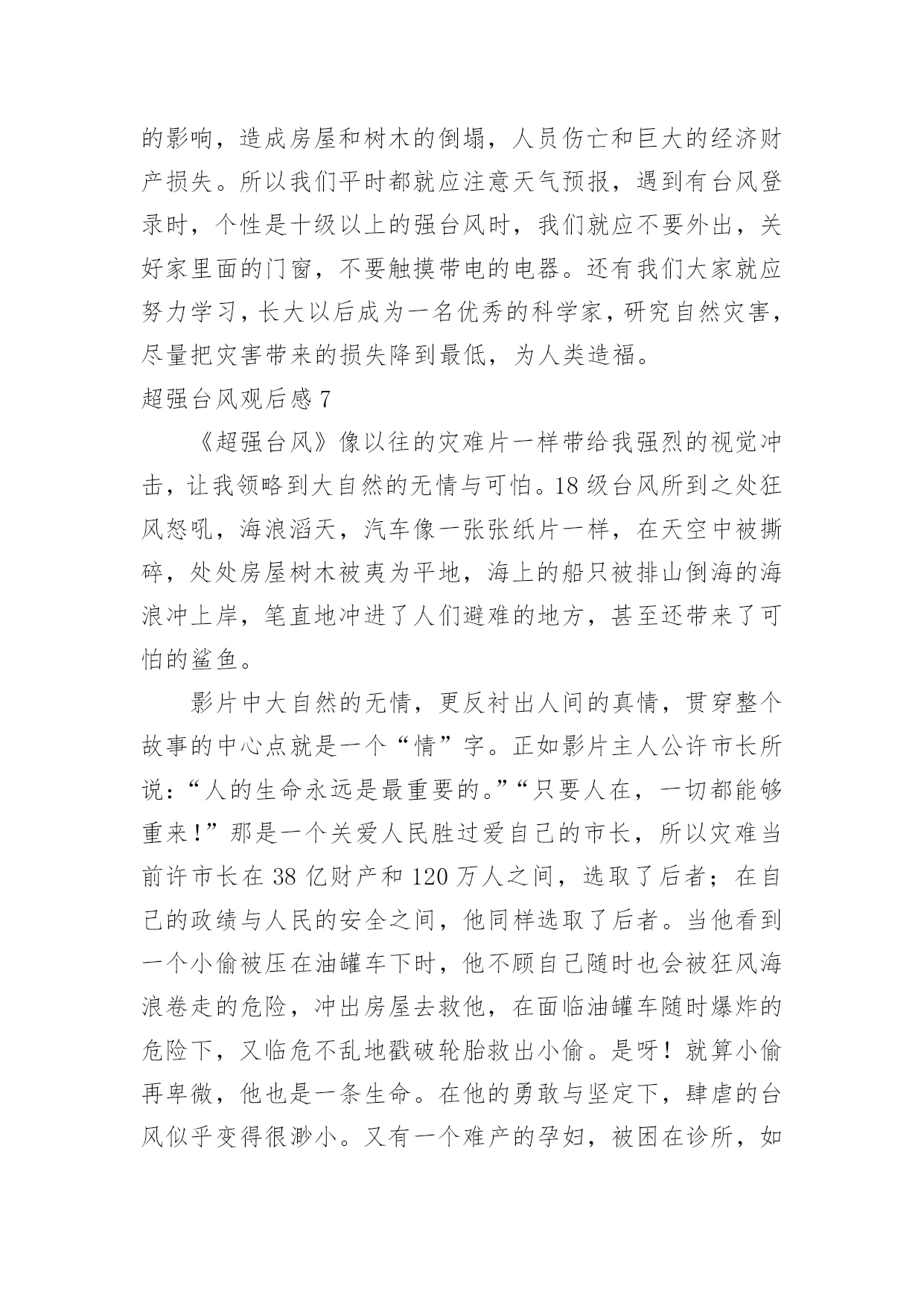 的影响，造成房屋和树木的倒塌，人员伤亡和巨大的经济财产损失。所以我们平时都就应注意天气预报，遇到有台风登录时，个性是十级以上的强台风时，我们就应不要外出，关好家里面的门窗，不要触摸带电的电器。还有我们大家就应努力学习，长大以后成为一名优秀的科学家，研究自然灾害，尽量把灾害带来的损失降到最低，为人类造福。

超强台风观后感 7

《超强台风》像以往的灾难片一样带给我强烈的视觉冲击，让我领略到大自然的无情与可怕。18 级台风所到之处狂风怒吼，海浪滔天，汽车像一张张纸片一样，在天空中被撕碎，处处房屋树木被夷为平地，海上的船只被排山倒海的海浪冲上岸，笔直地冲进了人们避难的地方，甚至还带来了可怕的鲨鱼。

影片中大自然的无情，更反衬出人间的真情，贯穿整个故事的中心点就是一个“情”字。正如影片主人公许市长所说：“人的生命永远是最重要的。”“只要人在，一切都能够重来！”那是一个关爱人民胜过爱自己的市长，所以灾难当前许市长在 38 亿财产和 120 万人之间，选取了后者；在自己的政绩与人民的安全之间，他同样选取了后者。当他看到一个小偷被压在油罐车下时，他不顾自己随时也会被狂风海浪卷走的危险，冲出房屋去救他，在面临油罐车随时爆炸的危险下，又临危不乱地戳破轮胎救出小偷。是呀！就算小偷再卑微，他也是一条生命。在他的勇敢与坚定下，肆虐的台风似乎变得很渺小。又有一个难产的孕妇，被困在诊所，如